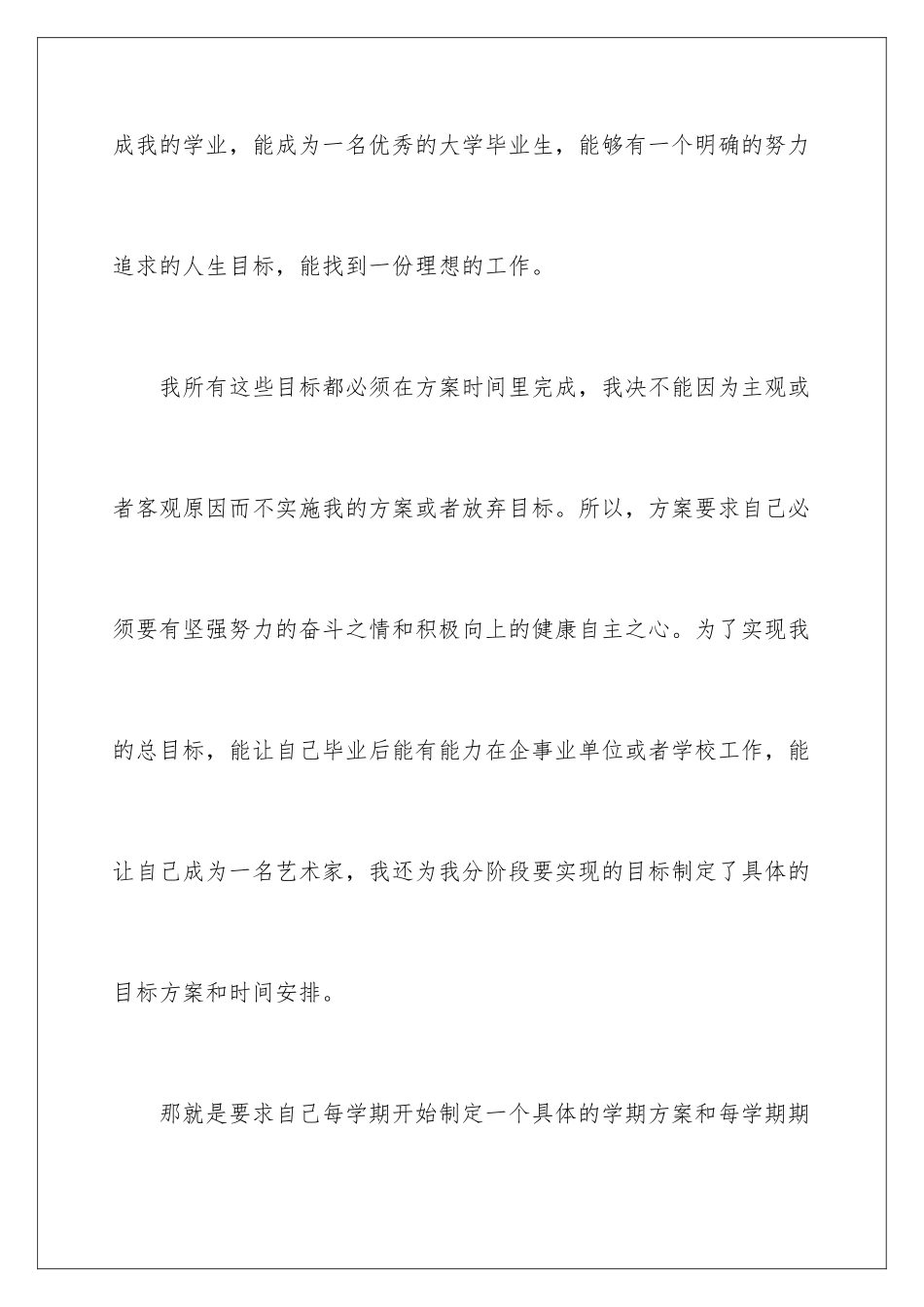 成我的学业，能成为一名优秀的大学毕业生，能够有一个明确的努力追求的人生目标，能找到一份理想的工作。

我所有这些目标都必须在方案时间里完成，我决不能因为主观或者客观原因而不实施我的方案或者放弃目标。所以，方案要求自己必须要有坚强努力的奋斗之情和积极向上的健康自主之心。为了实现我的总目标，能让自己毕业后能有能力在企事业单位或者学校工作，能让自己成为一名艺术家，我还为我分阶段要实现的目标制定了具体的目标方案和时间安排。

那就是要求自己每学期开始制定一个具体的学期方案和每学期期